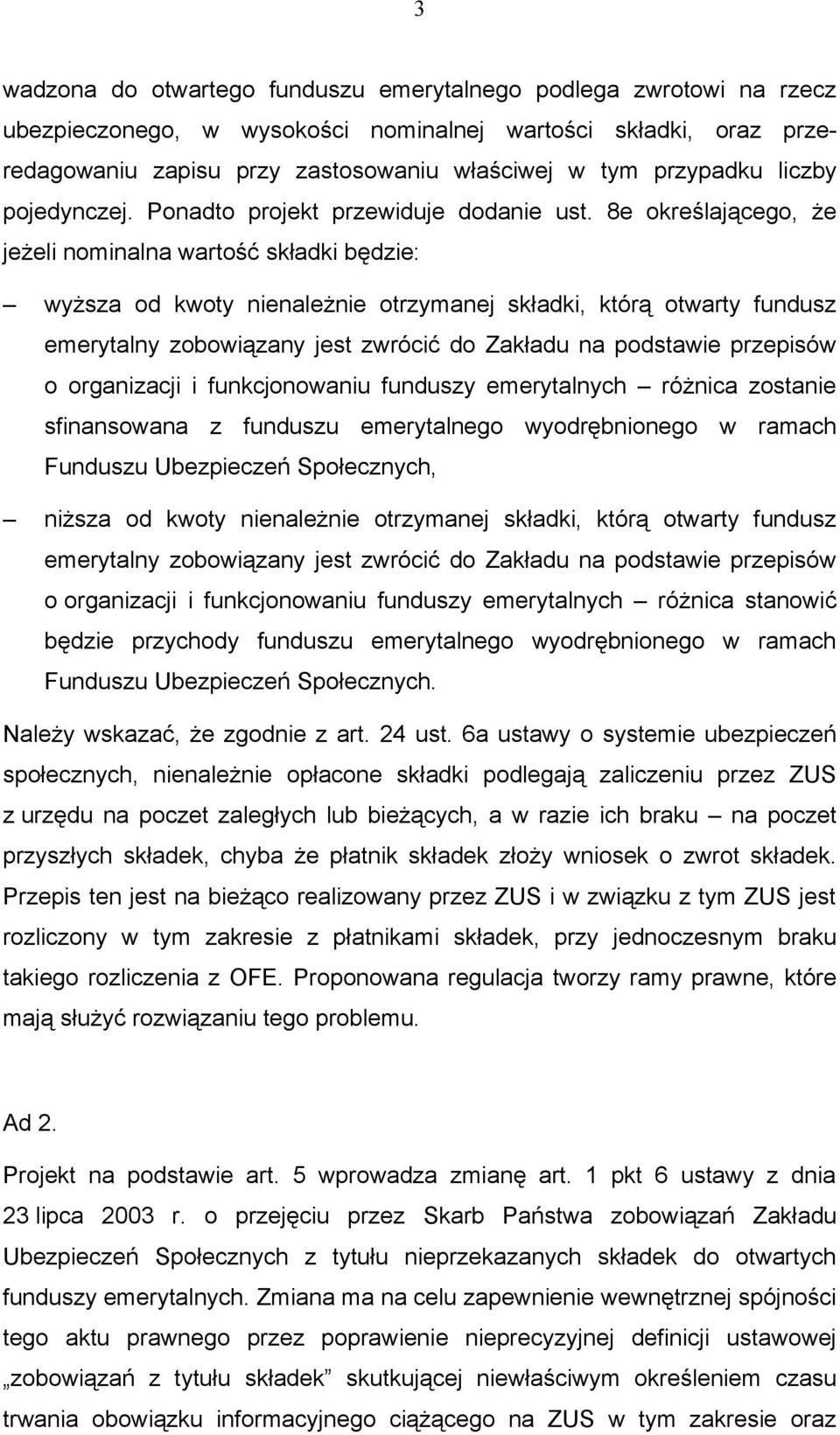 3

wadzona do otwartego funduszu emerytalnego podlega zwrotowi na rzecz ubezpieczonego, w wysokości nominalnej wartości składki, oraz przeredagowaniu zapisu przy zastosowaniu właściwej w tym przypadku liczby pojedynczej. Ponadto projekt przewiduje dodanie ust. 8e określającego, że jeżeli nominalna wartość składki będzie:

– wyższa od kwoty nienależnie otrzymanej składki, którą otwarty fundusz emerytalny zobowiązany jest zwrócić do Zakładu na podstawie przepisów o organizacji i funkcjonowaniu funduszy emerytalnych – różnica zostanie sfinansowana z funduszu emerytalnego wyodrębnionego w ramach Funduszu Ubezpieczeń Społecznych,

– niższa od kwoty nienależnie otrzymanej składki, którą otwarty fundusz emerytalny zobowiązany jest zwrócić do Zakładu na podstawie przepisów o organizacji i funkcjonowaniu funduszy emerytalnych – różnica stanowić będzie przychody funduszu emerytalnego wyodrębnionego w ramach Funduszu Ubezpieczeń Społecznych.

Należy wskazać, że zgodnie z art. 24 ust. 6a ustawy o systemie ubezpieczeń społecznych, nienależnie opłacone składki podlegają zaliczeniu przez ZUS z urzędu na poczet zaległych lub bieżących, a w razie ich braku – na poczet przyszłych składek, chyba że płatnik składek złoży wniosek o zwrot składek. Przepis ten jest na bieżąco realizowany przez ZUS i w związku z tym ZUS jest rozliczony w tym zakresie z płatnikami składek, przy jednoczesnym braku takiego rozliczenia z OFE. Proponowana regulacja tworzy ramy prawne, które mają służyć rozwiązaniu tego problemu.

Ad 2.

Projekt na podstawie art. 5 wprowadza zmianę art. 1 pkt 6 ustawy z dnia 23 lipca 2003 r. o przejęciu przez Skarb Państwa zobowiązań Zakładu Ubezpieczeń Społecznych z tytułu nieprzekazanych składek do otwartych funduszy emerytalnych. Zmiana ma na celu zapewnienie wewnętrznej spójności tego aktu prawnego przez poprawienie nieprecyzyjnej definicji ustawowej „zobowiązań z tytułu składek” skutkującej niewłaściwym określeniem czasu trwania obowiązku informacyjnego ciążącego na ZUS w tym zakresie oraz